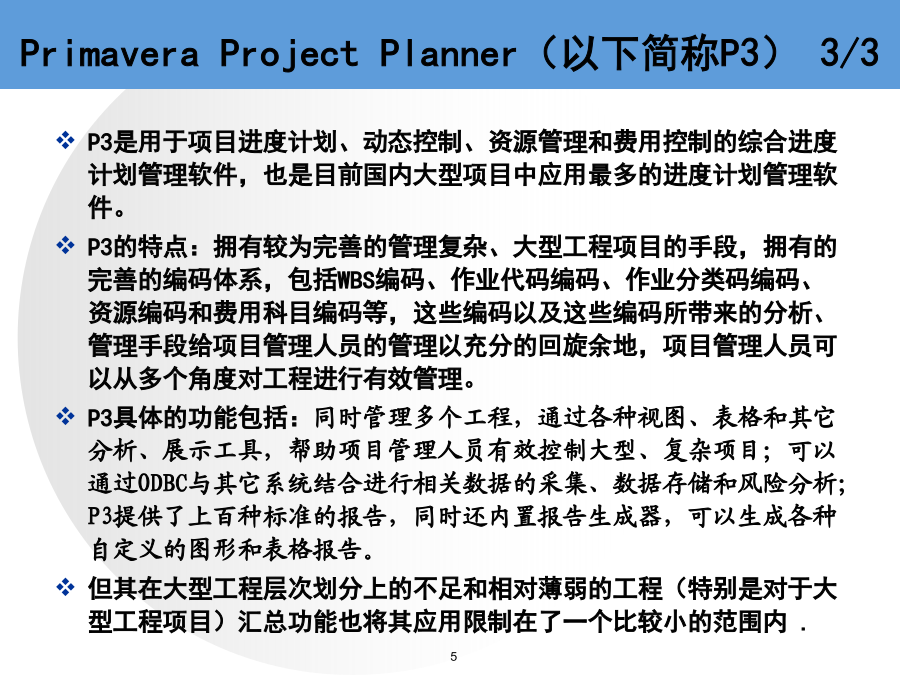 Primavera Project Planner（以下简称P3） 3/3

❖ P3是用于项目进度计划、动态控制、资源管理和费用控制的综合进度计划管理软件，也是目前国内大型项目中应用最多的进度计划管理软件。

❖ P3的特点：拥有较为完善的管理复杂、大型工程项目的手段，拥有的完善的编码体系，包括WBS编码、作业代码编码、作业分类码编码、资源编码和费用科目编码等，这些编码以及这些编码所带来的分析、管理手段给项目管理人员的管理以充分的回旋余地，项目管理人员可以从多个角度对工程进行有效管理。

❖ P3具体的功能包括：同时管理多个工程，通过各种视图、表格和其它分析、展示工具，帮助项目管理人员有效控制大型、复杂项目；可以通过ODBC与其它系统结合进行相关数据的采集、数据存储和风险分析；P3提供了上百种标准的报告，同时还内置报告生成器，可以生成各种自定义的图形和表格报告。

❖ 但其在大型工程层次划分上的不足和相对薄弱的工程（特别是对于大型工程项目）汇总功能也将其应用限制在了一个比较小的范围内 .

5